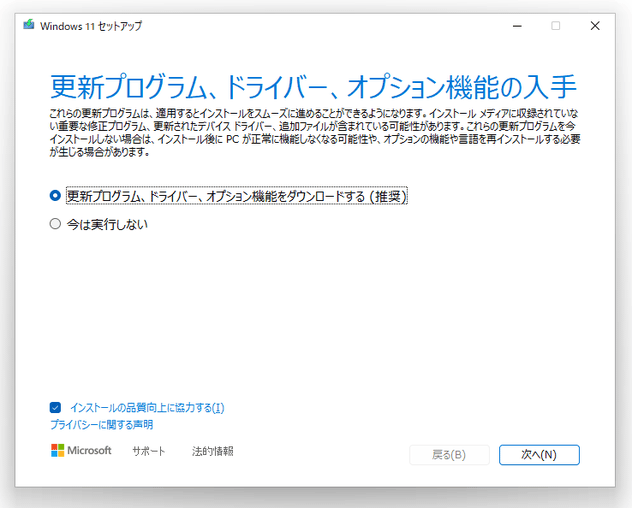 Windows 11 セットアップ

更新プログラム、ドライバー、オプション機能の入手

これらの更新プログラムは、適用するとインストールをスムーズに進めることができるようになります。インストール メディアに収録されていない重要な修正プログラム、更新されたデバイス ドライバー、追加ファイルが含まれている可能性があります。これらの更新プログラムを今インストールしない場合は、インストール後に PC が正常に機能しなくなる可能性や、オプションの機能や言語を再インストールする必要が生じる場合があります。

更新プログラム、ドライバー、オプション機能をダウンロードする (推奨)

今は実行しない

インストールの品質向上に協力する(I)

プライバシーに関する声明

Microsoft　サポート　法的情報

戻る(B)　次へ(N)